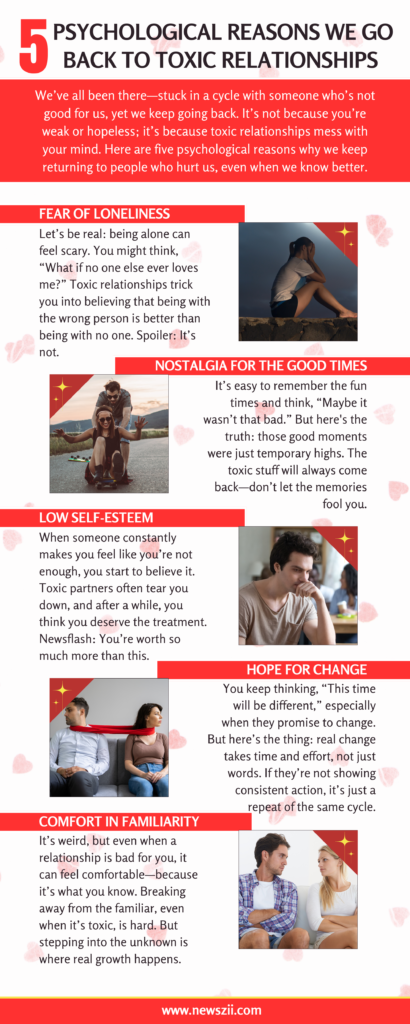 5 PSYCHOLOGICAL REASONS WE GO BACK TO TOXIC RELATIONSHIPS

We've all been there—stuck in a cycle with someone who's not good for us, yet we keep going back. It's not because you're weak or hopeless; it's because toxic relationships mess with your mind. Here are five psychological reasons why we keep returning to people who hurt us, even when we know better.

FEAR OF LONELINESS

Let's be real: being alone can feel scary. You might think, "What if no one else ever loves me?" Toxic relationships trick you into believing that being with the wrong person is better than being with no one. Spoiler: It's not.

NOSTALGIA FOR THE GOOD TIMES

It's easy to remember the fun times and think, "Maybe it wasn't that bad." But here's the truth: those good moments were just temporary highs. The toxic stuff will always come back—don't let the memories fool you.

LOW SELF-ESTEEM

When someone constantly makes you feel like you're not enough, you start to believe it. Toxic partners often tear you down, and after a while, you think you deserve the treatment. Newsflash: You're worth so much more than this.

HOPE FOR CHANGE

You keep thinking, "This time will be different," especially when they promise to change. But here's the thing: real change takes time and effort, not just words. If they're not showing consistent action, it's just a repeat of the same cycle.

COMFORT IN FAMILIARITY

It's weird, but even when a relationship is bad for you, it can feel comfortable—because it's what you know. Breaking away from the familiar, even when it's toxic, is hard. But stepping into the unknown is where real growth happens.

www.newszii.com